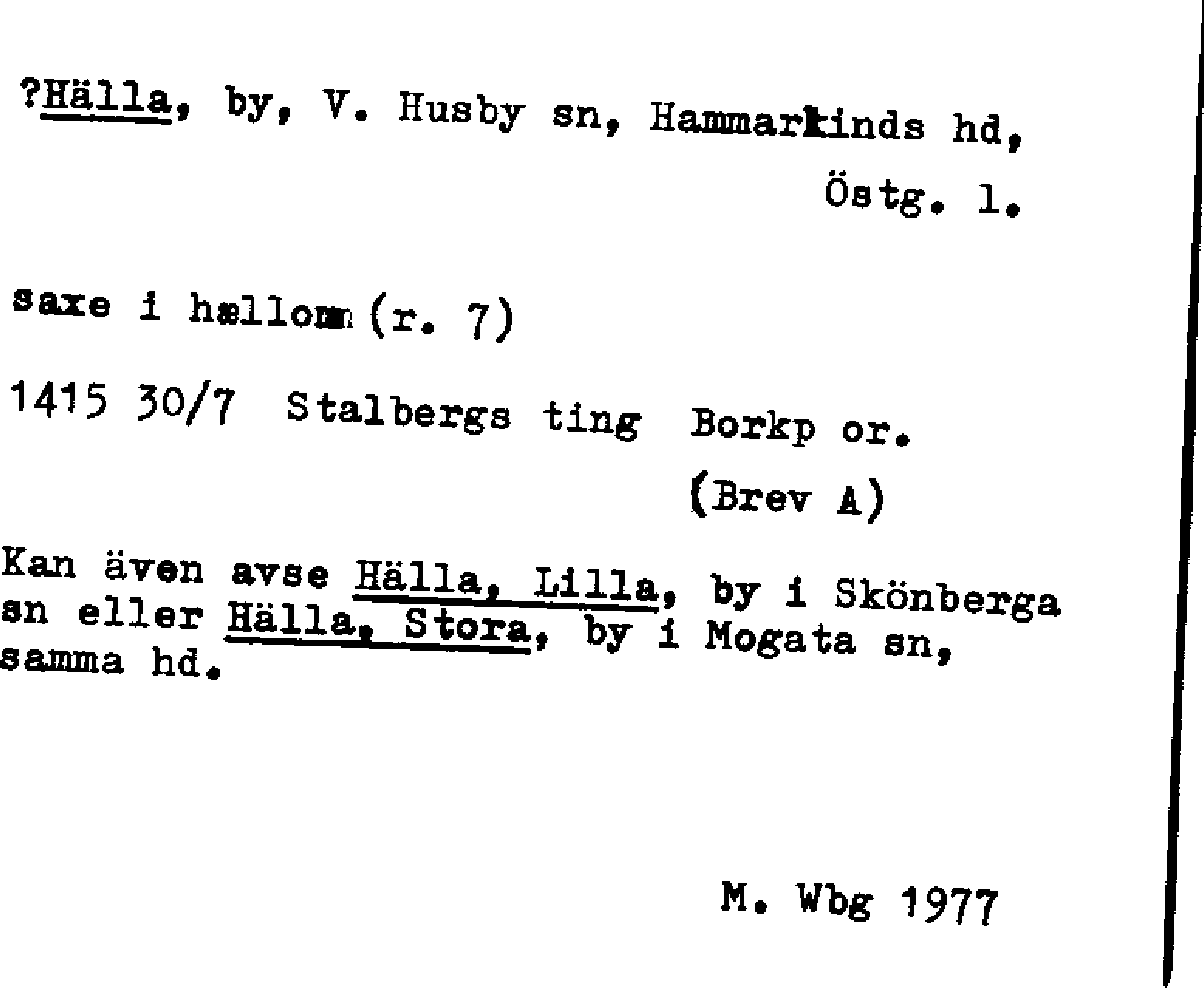 ?Hälla, by, V. Husby sn, Hammarkinds hd, Östg. l.

saxe i hællom (r. 7)

1415 30/7 Stalbergs ting Borkp or.
(Brev A)

Kan även avse Hälla, Lilla, by i Skönberga sn eller Hälla, Stora, by i Mogata sn, samma hd.

M. Wbg 1977